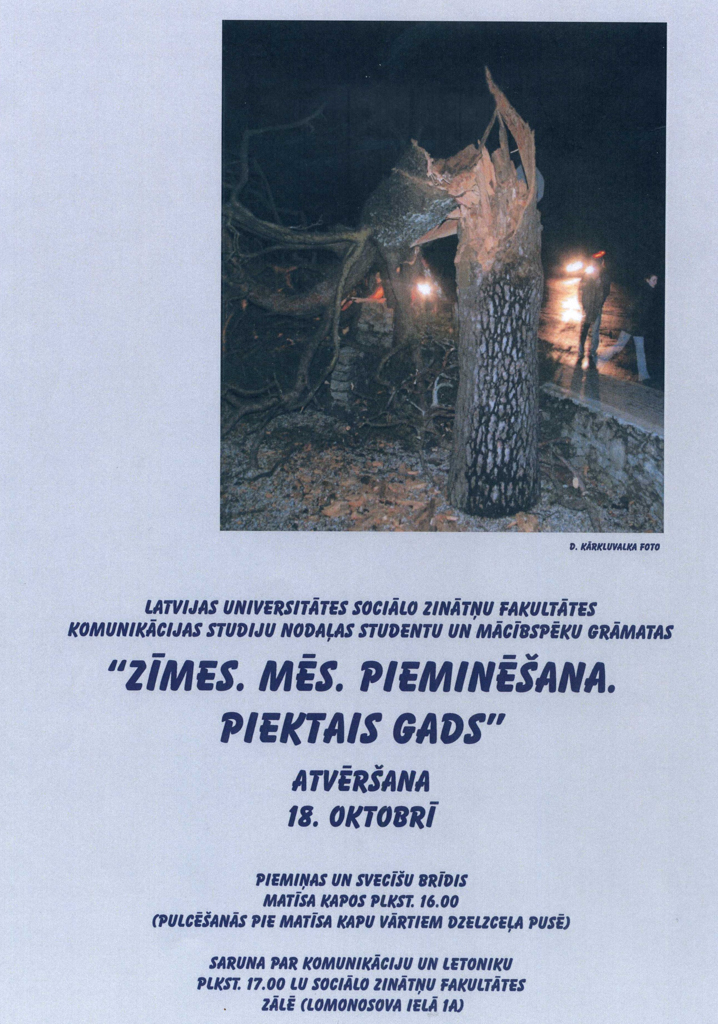 D. KĀRKLUVALKA FOTO

LATVIJAS UNIVERSITĀTES SOCIĀLO ZINĀTŅU FAKULTĀTES
KOMUNIKĀCIJAS STUDIJU NODAĻAS STUDENTU UN MĀCĪBSPĒKU GRĀMATAS

"ZĪMES. MĒS. PIEMINĒŠANA.
PIEKTAIS GADS"

ATVĒRŠANA
18. OKTOBRĪ

PIEMIŅAS UN SVECĪŠU BRĪDIS
MATĪSA KAPOS PLKST. 16.00
(PULCĒŠANĀS PIE MATĪSA KAPU VĀRTIEM DZELZCEĻA PUSĒ)

SARUNA PAR KOMUNIKĀCIJU UN LETONIKU
PLKST. 17.00 LU SOCIĀLO ZINĀTŅU FAKULTĀTES
ZĀLĒ (LOMONOSOVA IELĀ 1A)